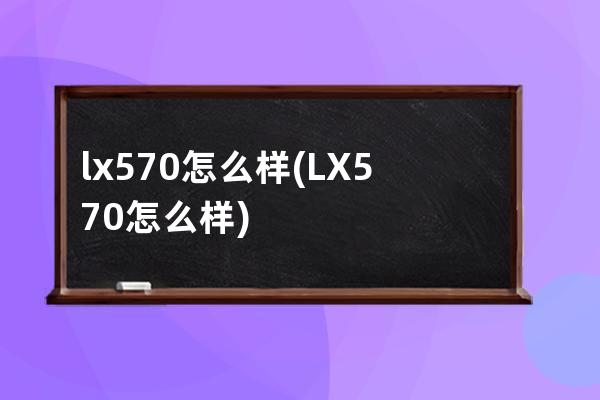 lx570怎么样(LX570怎么样)